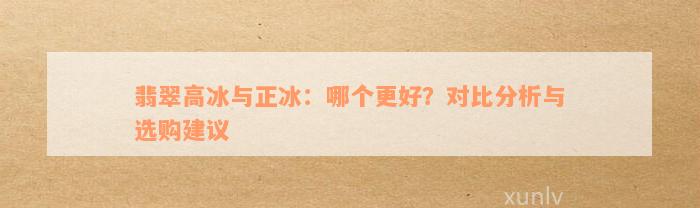 翡翠高冰与正冰：哪个更好？对比分析与选购建议

xunlv